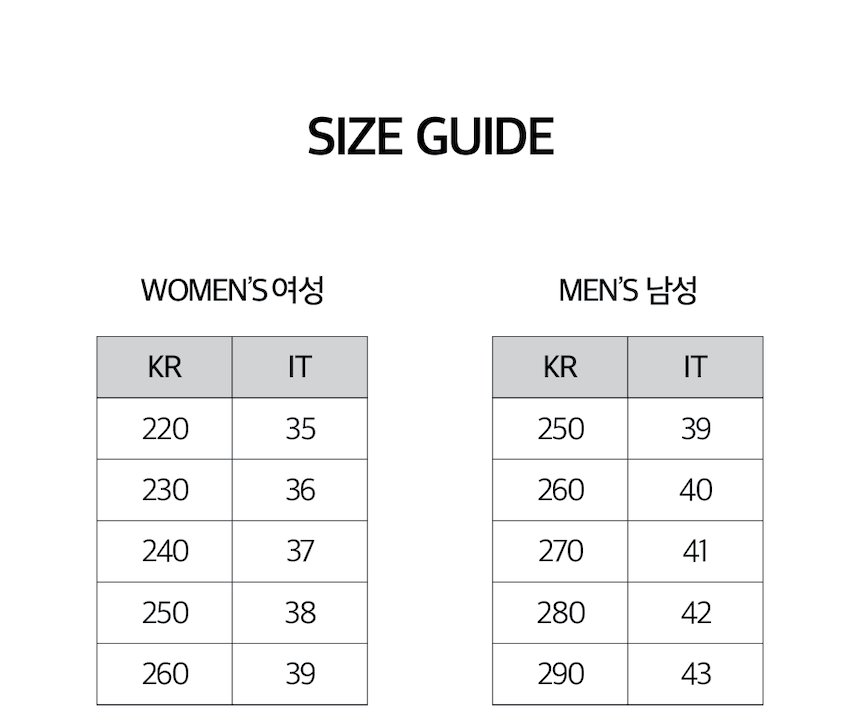 SIZE GUIDE

WOMEN'S 여성

| KR | IT |
|---|---|
| 220 | 35 |
| 230 | 36 |
| 240 | 37 |
| 250 | 38 |
| 260 | 39 |

MEN'S 남성

| KR | IT |
|---|---|
| 250 | 39 |
| 260 | 40 |
| 270 | 41 |
| 280 | 42 |
| 290 | 43 |